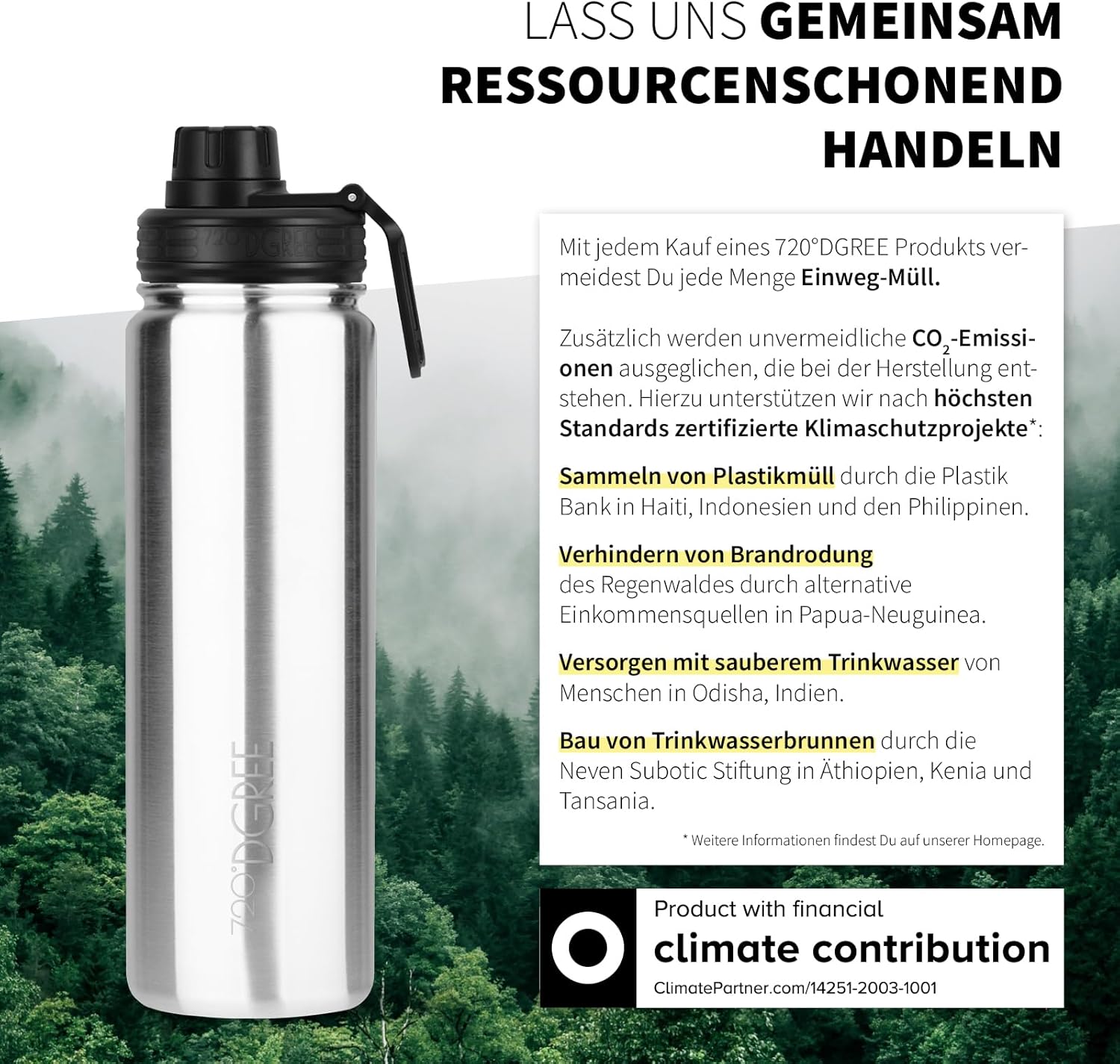 LASS UNS GEMEINSAM RESSOURCENSCHONEND HANDELN

Mit jedem Kauf eines 720°DGREE Produkts vermeidest Du jede Menge Einweg-Müll.

Zusätzlich werden unvermeidliche $CO_2$-Emissionen ausgeglichen, die bei der Herstellung entstehen. Hierzu unterstützen wir nach höchsten Standards zertifizierte Klimaschutzprojekte*:

Sammeln von Plastikmüll durch die Plastik Bank in Haiti, Indonesien und den Philippinen.

Verhindern von Brandrodung des Regenwaldes durch alternative Einkommensquellen in Papua-Neuguinea.

Versorgen mit sauberem Trinkwasser von Menschen in Odisha, Indien.

Bau von Trinkwasserbrunnen durch die Neven Subotic Stiftung in Äthiopien, Kenia und Tansania.

* Weitere Informationen findest Du auf unserer Homepage.

Product with financial
climate contribution
ClimatePartner.com/14251-2003-1001

720°DGREE